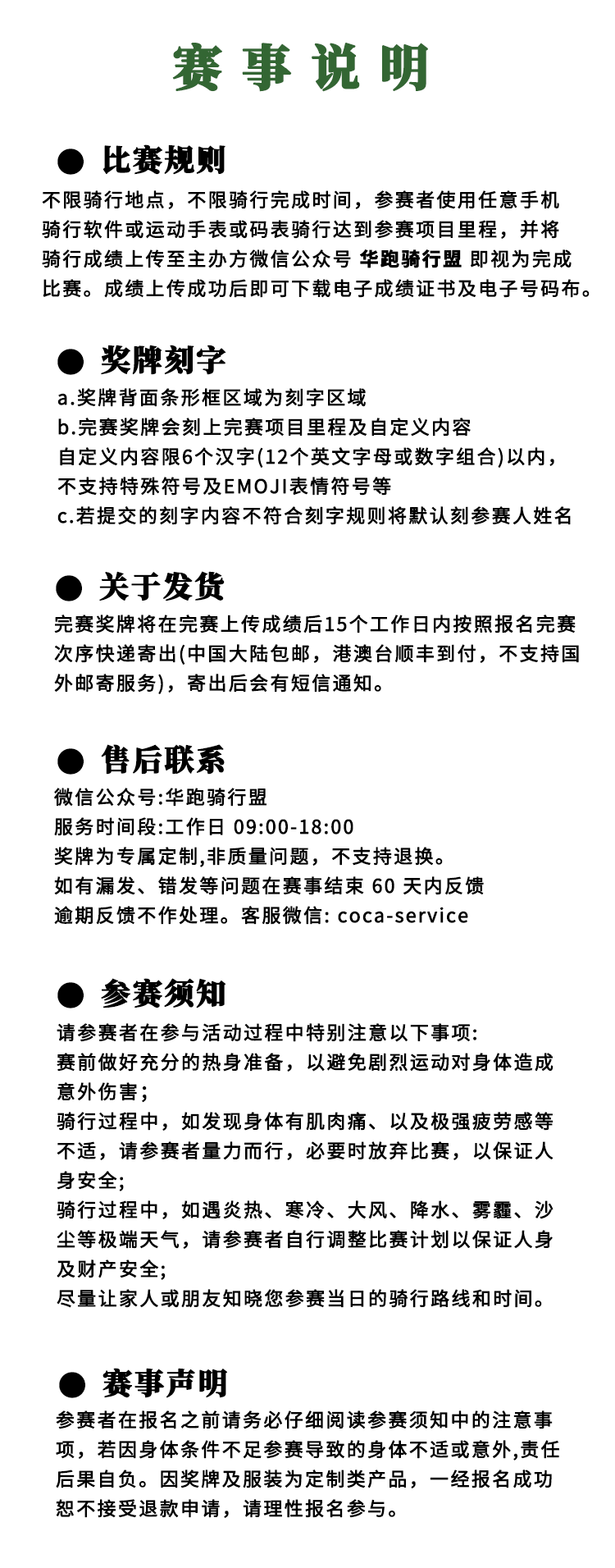 赛事说明

● 比赛规则

不限骑行地点，不限骑行完成时间，参赛者使用任意手机骑行软件或运动手表或码表骑行达到参赛项目里程，并将骑行成绩上传至主办方微信公众号 华跑骑行盟 即视为完成比赛。成绩上传成功后即可下载电子成绩证书及电子号码布。

● 奖牌刻字

a.奖牌背面条形框区域为刻字区域
b.完赛奖牌会刻上完赛项目里程及自定义内容
自定义内容限6个汉字(12个英文字母或数字组合)以内，不支持特殊符号及EMOJI表情符号等
c.若提交的刻字内容不符合刻字规则将默认刻参赛人姓名

● 关于发货

完赛奖牌将在完赛上传成绩后15个工作日内按照报名完赛次序快递寄出(中国大陆包邮，港澳台顺丰到付，不支持国外邮寄服务)，寄出后会有短信通知。

● 售后联系

微信公众号:华跑骑行盟
服务时间段:工作日 09:00-18:00
奖牌为专属定制,非质量问题，不支持退换。
如有漏发、错发等问题在赛事结束 60 天内反馈
逾期反馈不作处理。客服微信: coca-service

● 参赛须知

请参赛者在参与活动过程中特别注意以下事项:
赛前做好充分的热身准备，以避免剧烈运动对身体造成意外伤害;
骑行过程中，如发现身体有肌肉痛、以及极强疲劳感等不适，请参赛者量力而行，必要时放弃比赛，以保证人身安全;
骑行过程中，如遇炎热、寒冷、大风、降水、雾霾、沙尘等极端天气，请参赛者自行调整比赛计划以保证人身及财产安全;
尽量让家人或朋友知晓您参赛当日的骑行路线和时间。

● 赛事声明

参赛者在报名之前请务必仔细阅读参赛须知中的注意事项，若因身体条件不足参赛导致的身体不适或意外,责任后果自负。因奖牌及服装为定制类产品，一经报名成功恕不接受退款申请，请理性报名参与。